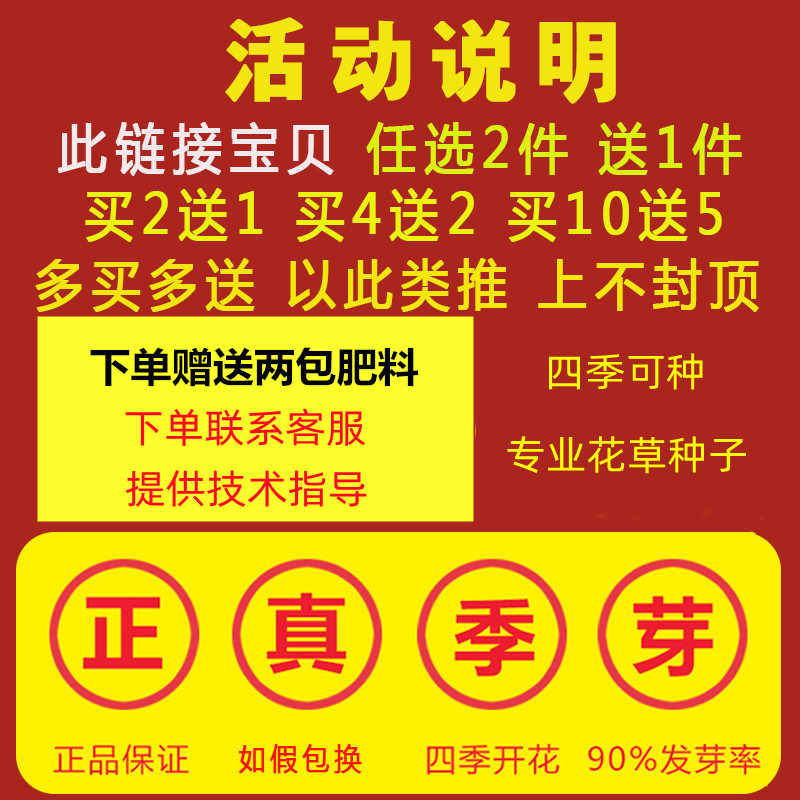 活动说明

此链接宝贝 任选2件 送1件

买2送1 买4送2 买10送5

多买多送 以此类推 上不封顶

下单赠送两包肥料

下单联系客服

提供技术指导

四季可种

专业花草种子

正 真 季 芽

正品保证 如假包换 四季开花 90%发芽率